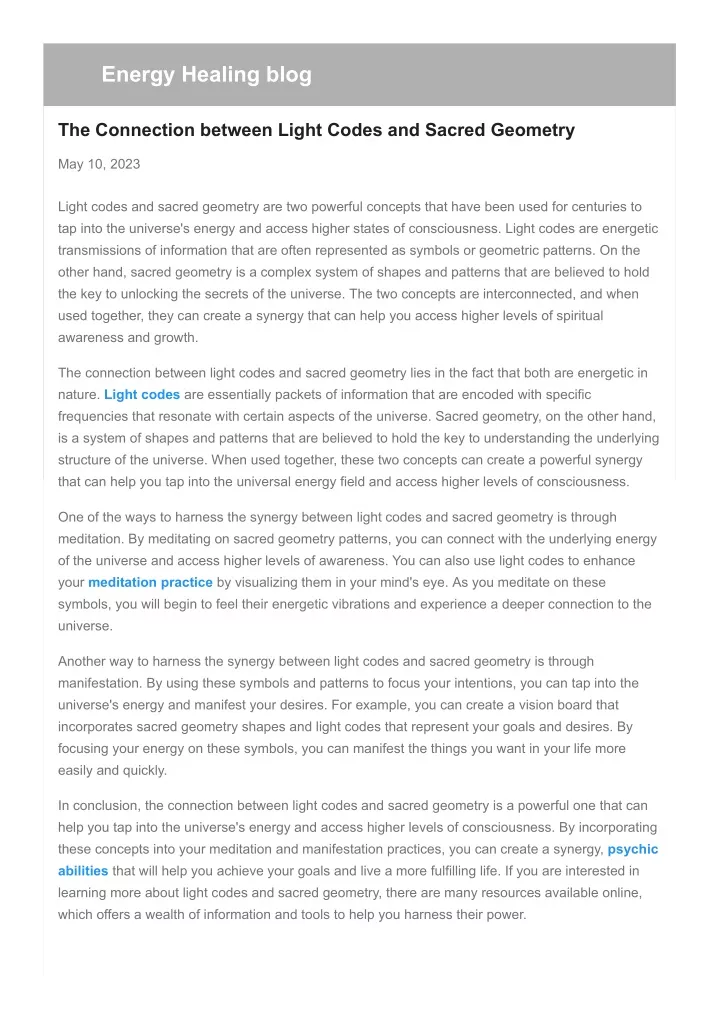 Energy Healing blog

The Connection between Light Codes and Sacred Geometry

May 10, 2023

Light codes and sacred geometry are two powerful concepts that have been used for centuries to tap into the universe's energy and access higher states of consciousness. Light codes are energetic transmissions of information that are often represented as symbols or geometric patterns. On the other hand, sacred geometry is a complex system of shapes and patterns that are believed to hold the key to unlocking the secrets of the universe. The two concepts are interconnected, and when used together, they can create a synergy that can help you access higher levels of spiritual awareness and growth.

The connection between light codes and sacred geometry lies in the fact that both are energetic in nature. Light codes are essentially packets of information that are encoded with specific frequencies that resonate with certain aspects of the universe. Sacred geometry, on the other hand, is a system of shapes and patterns that are believed to hold the key to understanding the underlying structure of the universe. When used together, these two concepts can create a powerful synergy that can help you tap into the universal energy field and access higher levels of consciousness.

One of the ways to harness the synergy between light codes and sacred geometry is through meditation. By meditating on sacred geometry patterns, you can connect with the underlying energy of the universe and access higher levels of awareness. You can also use light codes to enhance your meditation practice by visualizing them in your mind's eye. As you meditate on these symbols, you will begin to feel their energetic vibrations and experience a deeper connection to the universe.

Another way to harness the synergy between light codes and sacred geometry is through manifestation. By using these symbols and patterns to focus your intentions, you can tap into the universe's energy and manifest your desires. For example, you can create a vision board that incorporates sacred geometry shapes and light codes that represent your goals and desires. By focusing your energy on these symbols, you can manifest the things you want in your life more easily and quickly.

In conclusion, the connection between light codes and sacred geometry is a powerful one that can help you tap into the universe's energy and access higher levels of consciousness. By incorporating these concepts into your meditation and manifestation practices, you can create a synergy, psychic abilities that will help you achieve your goals and live a more fulfilling life. If you are interested in learning more about light codes and sacred geometry, there are many resources available online, which offers a wealth of information and tools to help you harness their power.